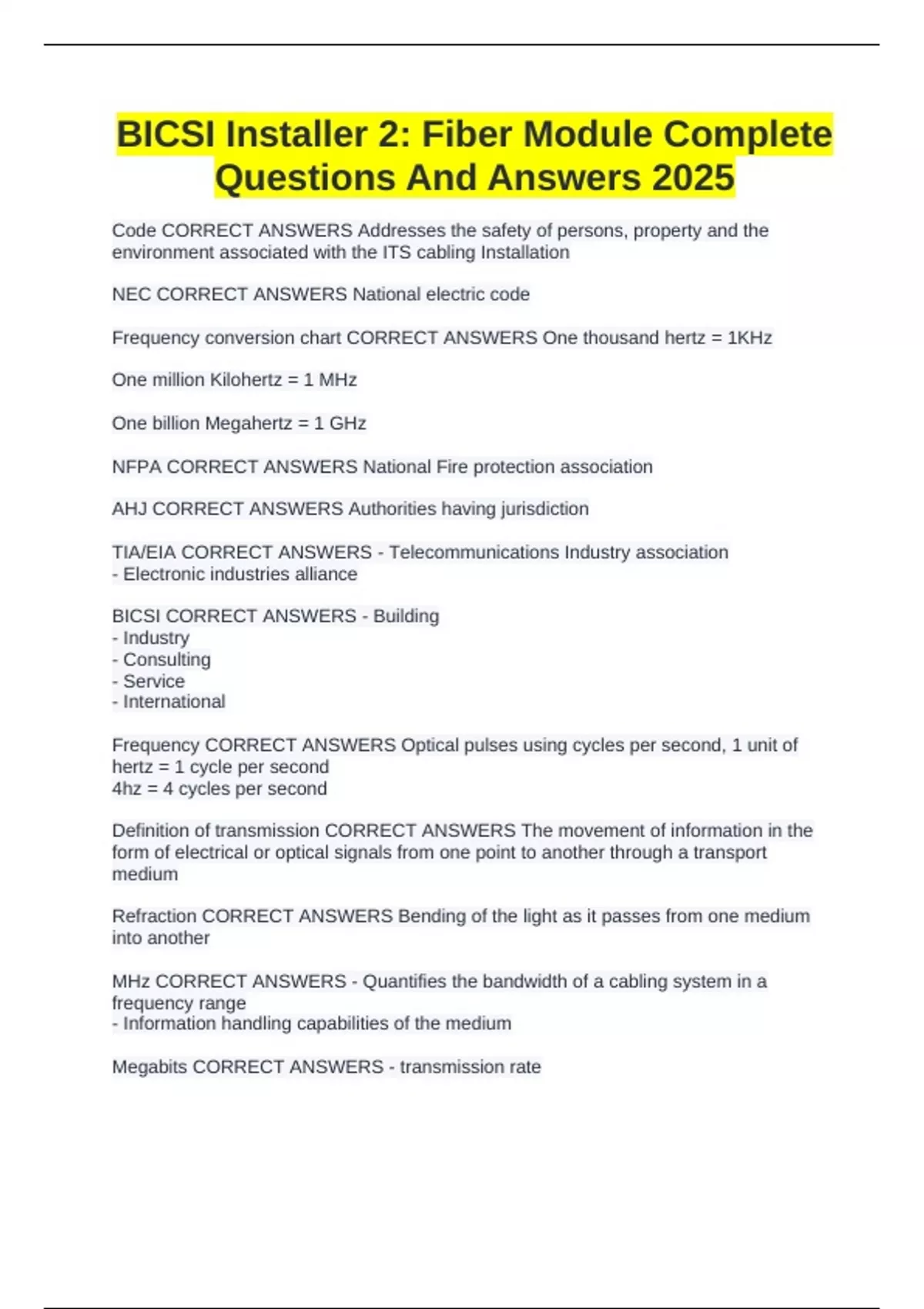 BICSI Installer 2: Fiber Module Complete Questions And Answers 2025

Code CORRECT ANSWERS Addresses the safety of persons, property and the environment associated with the ITS cabling Installation

NEC CORRECT ANSWERS National electric code

Frequency conversion chart CORRECT ANSWERS One thousand hertz = 1KHz

One million Kilohertz = 1 MHz

One billion Megahertz = 1 GHz

NFPA CORRECT ANSWERS National Fire protection association

AHJ CORRECT ANSWERS Authorities having jurisdiction

TIA/EIA CORRECT ANSWERS - Telecommunications Industry association
- Electronic industries alliance

BICSI CORRECT ANSWERS - Building
- Industry
- Consulting
- Service
- International

Frequency CORRECT ANSWERS Optical pulses using cycles per second, 1 unit of hertz = 1 cycle per second
4hz = 4 cycles per second

Definition of transmission CORRECT ANSWERS The movement of information in the form of electrical or optical signals from one point to another through a transport medium

Refraction CORRECT ANSWERS Bending of the light as it passes from one medium into another

MHz CORRECT ANSWERS - Quantifies the bandwidth of a cabling system in a frequency range
- Information handling capabilities of the medium

Megabits CORRECT ANSWERS - transmission rate